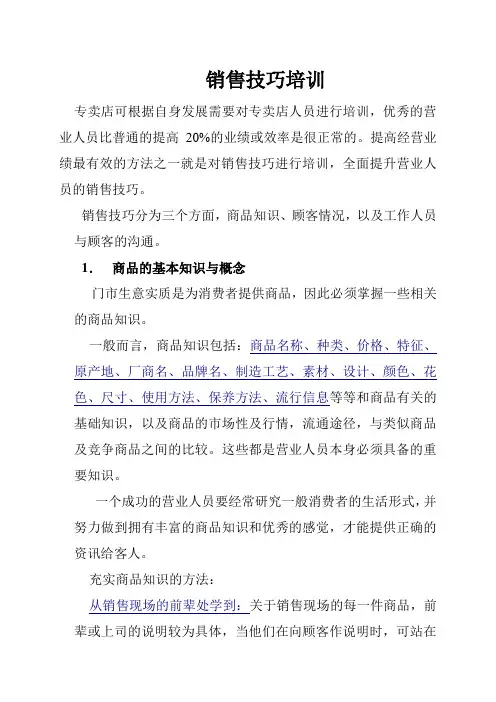 销售技巧培训

专卖店可根据自身发展需要对专卖店人员进行培训，优秀的营业人员比普通的提高 20%的业绩或效率是很正常的。提高经营业绩最有效的方法之一就是对销售技巧进行培训，全面提升营业人员的销售技巧。

销售技巧分为三个方面，商品知识、顾客情况，以及工作人员与顾客的沟通。

1. 商品的基本知识与概念

门市生意实质是为消费者提供商品，因此必须掌握一些相关的商品知识。

一般而言，商品知识包括：商品名称、种类、价格、特征、原产地、厂商名、品牌名、制造工艺、素材、设计、颜色、花色、尺寸、使用方法、保养方法、流行信息等等和商品有关的基础知识，以及商品的市场性及行情，流通途径，与类似商品及竞争商品之间的比较。这些都是营业人员本身必须具备的重要知识。

一个成功的营业人员要经常研究一般消费者的生活形式，并努力做到拥有丰富的商品知识和优秀的感觉，才能提供正确的资讯给客人。

充实商品知识的方法：

从销售现场的前辈处学到：关于销售现场的每一件商品，前辈或上司的说明较为具体，当他们在向顾客作说明时，可站在